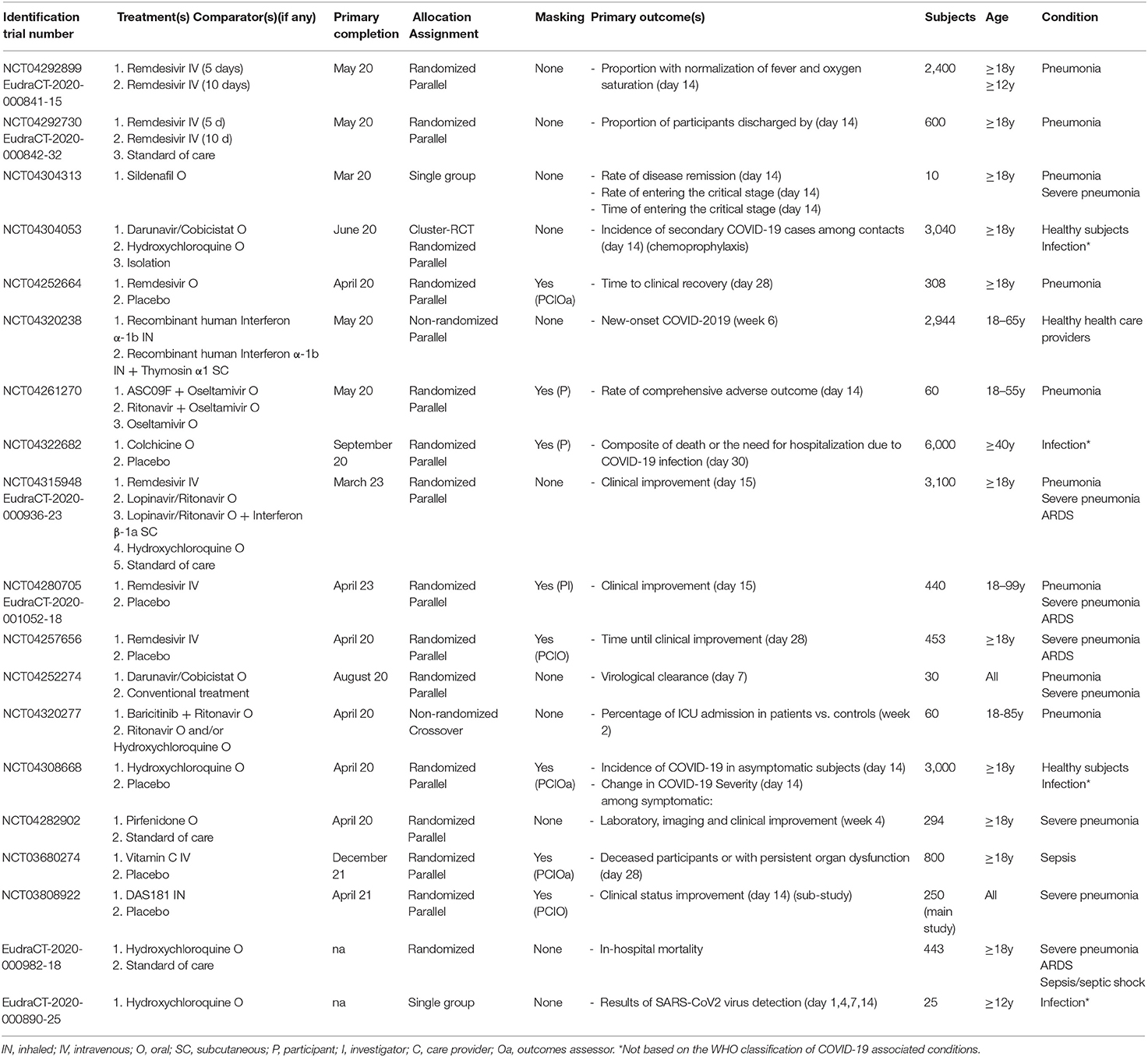 | Identification trial number | Treatment(s) Comparator(s)(if any) | Primary completion | Allocation Assignment | Masking | Primary outcome(s) | Subjects | Age | Condition |
|---|---|---|---|---|---|---|---|---|
| NCT04292899 EudraCT-2020-000841-15 | 1. Remdesivir IV (5 days) 2. Remdesivir IV (10 days) | May 20 | Randomized Parallel | None | - Proportion with normalization of fever and oxygen saturation (day 14) | 2,400 | ≥18y ≥12y | Pneumonia |
| NCT04292730 EudraCT-2020-000842-32 | 1. Remdesivir IV (5 d) 2. Remdesivir IV (10 d) 3. Standard of care | May 20 | Randomized Parallel | None | - Proportion of participants discharged by (day 14) | 600 | ≥18y | Pneumonia |
| NCT04304313 | 1. Sildenafil O | Mar 20 | Single group | None | - Rate of disease remission (day 14) - Rate of entering the critical stage (day 14) - Time of entering the critical stage (day 14) | 10 | ≥18y | Pneumonia Severe pneumonia |
| NCT04304053 | 1. Darunavir/Cobicistat O 2. Hydroxychloroquine O 3. Isolation | June 20 | Cluster-RCT Randomized Parallel | None | - Incidence of secondary COVID-19 cases among contacts (day 14) (chemoprophylaxis) | 3,040 | ≥18y | Healthy subjects Infection* |
| NCT04252664 | 1. Remdesivir O 2. Placebo | April 20 | Randomized Parallel | Yes (PCIOa) | - Time to clinical recovery (day 28) | 308 | ≥18y | Pneumonia |
| NCT04320238 | 1. Recombinant human Interferon α-1b IN 2. Recombinant human Interferon α-1b IN + Thymosin α1 SC | May 20 | Non-randomized Parallel | None | - New-onset COVID-2019 (week 6) | 2,944 | 18–65y | Healthy health care providers |
| NCT04261270 | 1. ASC09F + Oseltamivir O 2. Ritonavir + Oseltamivir O 3. Oseltamivir O | May 20 | Randomized Parallel | Yes (P) | - Rate of comprehensive adverse outcome (day 14) | 60 | 18–55y | Pneumonia |
| NCT04322682 | 1. Colchicine O 2. Placebo | September 20 | Randomized Parallel | Yes (P) | - Composite of death or the need for hospitalization due to COVID-19 infection (day 30) | 6,000 | ≥40y | Infection* |
| NCT04315948 EudraCT-2020-000936-23 | 1. Remdesivir IV 2. Lopinavir/Ritonavir O 3. Lopinavir/Ritonavir O + Interferon β-1a SC 4. Hydroxychloroquine O 5. Standard of care | March 23 | Randomized Parallel | None | - Clinical improvement (day 15) | 3,100 | ≥18y | Pneumonia Severe pneumonia ARDS |
| NCT04280705 EudraCT-2020-001052-18 | 1. Remdesivir IV 2. Placebo | April 23 | Randomized Parallel | Yes (PI) | - Clinical improvement (day 15) | 440 | 18–99y | Pneumonia Severe pneumonia ARDS |
| NCT04257656 | 1. Remdesivir IV 2. Placebo | April 20 | Randomized Parallel | Yes (PCIO) | - Time until clinical improvement (day 28) | 453 | ≥18y | Severe pneumonia ARDS |
| NCT04252274 | 1. Darunavir/Cobicistat O 2. Conventional treatment | August 20 | Randomized Parallel | None | - Virological clearance (day 7) | 30 | All | Pneumonia Severe pneumonia |
| NCT04320277 | 1. Baricitinib + Ritonavir O 2. Ritonavir O and/or Hydroxychloroquine O | April 20 | Non-randomized Crossover | None | - Percentage of ICU admission in patients vs. controls (week 2) | 60 | 18-85y | Pneumonia |
| NCT04308668 | 1. Hydroxychloroquine O 2. Placebo | April 20 | Randomized Parallel | Yes (PCIOa) | - Incidence of COVID-19 in asymptomatic subjects (day 14) - Change in COVID-19 Severity (day 14) among symptomatic: | 3,000 | ≥18y | Healthy subjects Infection* |
| NCT04282902 | 1. Pirfenidone O 2. Standard of care | April 20 | Randomized Parallel | None | - Laboratory, imaging and clinical improvement (week 4) | 294 | ≥18y | Severe pneumonia |
| NCT03680274 | 1. Vitamin C IV 2. Placebo | December 21 | Randomized Parallel | Yes (PCIOa) | - Deceased participants or with persistent organ dysfunction (day 28) | 800 | ≥18y | Sepsis |
| NCT03808922 | 1. DAS181 IN 2. Placebo | April 21 | Randomized Parallel | Yes (PCIO) | - Clinical status improvement (day 14) (sub-study) | 250 (main study) | All | Severe pneumonia |
| EudraCT-2020-000982-18 | 1. Hydroxychloroquine O 2. Standard of care | na | Randomized | None | - In-hospital mortality | 443 | ≥18y | Severe pneumonia ARDS Sepsis/septic shock |
| EudraCT-2020-000890-25 | 1. Hydroxychloroquine O | na | Single group | None | - Results of SARS-CoV2 virus detection (day 1,4,7,14) | 25 | ≥12y | Infection* |

IN, inhaled; IV, intravenous; O, oral; SC, subcutaneous; P, participant; I, investigator; C, care provider; Oa, outcomes assessor. *Not based on the WHO classification of COVID-19 associated conditions.